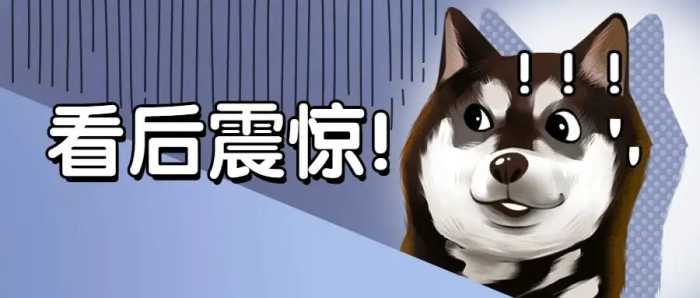 看后震惊!

!!!